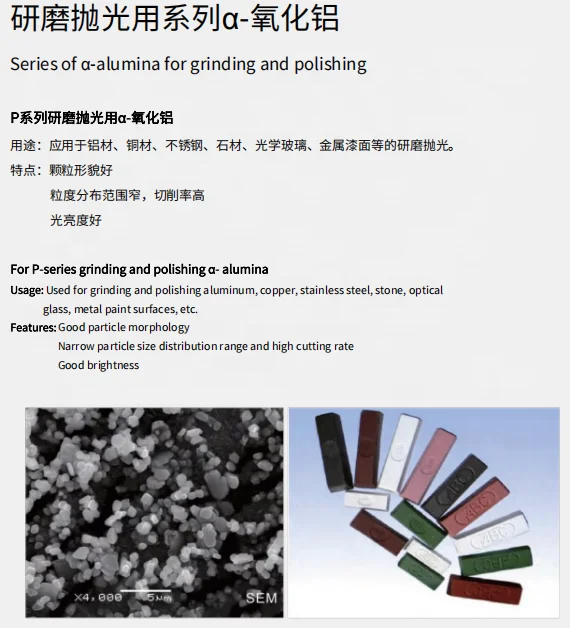 研磨抛光用系列α-氧化铝

Series of α-alumina for grinding and polishing

P系列研磨抛光用α-氧化铝

用途：应用于铝材、铜材、不锈钢、石材、光学玻璃、金属漆面等的研磨抛光。

特点：颗粒形貌好
粒度分布范围窄，切削率高
光亮度好

For P-series grinding and polishing α- alumina

Usage: Used for grinding and polishing aluminum, copper, stainless steel, stone, optical glass, metal paint surfaces, etc.

Features: Good particle morphology
Narrow particle size distribution range and high cutting rate
Good brightness

X4,000 5μm SEM

ABC ABC ABC ABC ABC